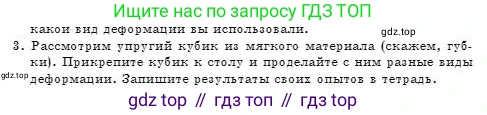 Ищите нас по запросу ГДЗ ТОП

какои вид деформации вы использовали.

gdz.top

3. Рассмотрим упругий кубик из мягкого материала (скажем, губки). Прикрепите кубик к столу и проделайте с ним разные виды деформации. Запишите результаты своих опытов в тетрадь.

gdz.top

gdz top // гдз топ // гдз top